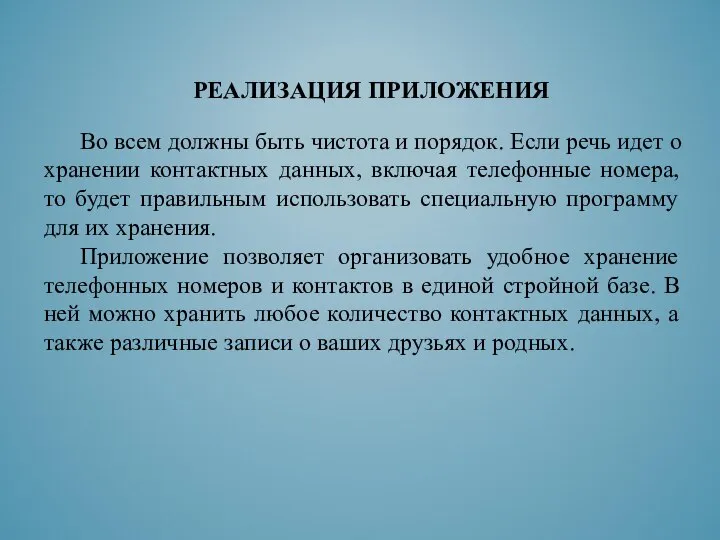 РЕАЛИЗАЦИЯ ПРИЛОЖЕНИЯ

Во всем должны быть чистота и порядок. Если речь идет о хранении контактных данных, включая телефонные номера, то будет правильным использовать специальную программу для их хранения.

Приложение позволяет организовать удобное хранение телефонных номеров и контактов в единой стройной базе. В ней можно хранить любое количество контактных данных, а также различные записи о ваших друзьях и родных.